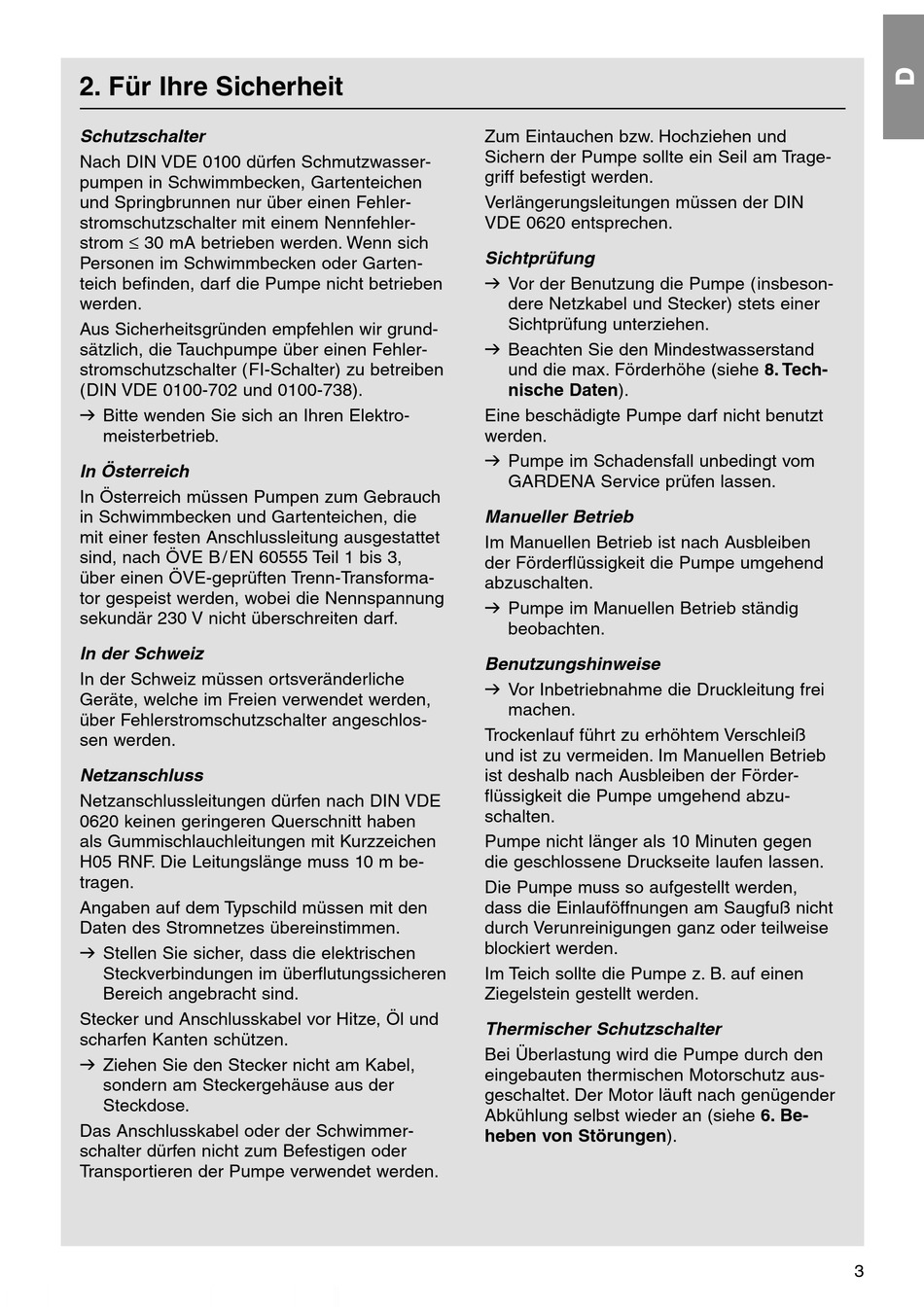 D

2. Für Ihre Sicherheit

Schutzschalter

Nach DIN VDE 0100 dürfen Schmutzwasserpumpen in Schwimmbecken, Gartenteichen und Springbrunnen nur über einen Fehlerstromschutzschalter mit einem Nennfehlerstrom ≤ 30 mA betrieben werden. Wenn sich Personen im Schwimmbecken oder Gartenteich befinden, darf die Pumpe nicht betrieben werden.

Aus Sicherheitsgründen empfehlen wir grundsätzlich, die Tauchpumpe über einen Fehlerstromschutzschalter (FI-Schalter) zu betreiben (DIN VDE 0100-702 und 0100-738).

→ Bitte wenden Sie sich an Ihren Elektromeisterbetrieb.

In Österreich

In Österreich müssen Pumpen zum Gebrauch in Schwimmbecken und Gartenteichen, die mit einer festen Anschlussleitung ausgestattet sind, nach ÖVE B/EN 60555 Teil 1 bis 3, über einen ÖVE-geprüften Trenn-Transformator gespeist werden, wobei die Nennspannung sekundär 230 V nicht überschreiten darf.

In der Schweiz

In der Schweiz müssen ortsveränderliche Geräte, welche im Freien verwendet werden, über Fehlerstromschutzschalter angeschlossen werden.

Netzanschluss

Netzanschlussleitungen dürfen nach DIN VDE 0620 keinen geringeren Querschnitt haben als Gummischlauchleitungen mit Kurzzeichen H05 RNF. Die Leitungslänge muss 10 m betragen.

Angaben auf dem Typschild müssen mit den Daten des Stromnetzes übereinstimmen.

→ Stellen Sie sicher, dass die elektrischen Steckverbindungen im überflutungssicheren Bereich angebracht sind.

Stecker und Anschlusskabel vor Hitze, Öl und scharfen Kanten schützen.

→ Ziehen Sie den Stecker nicht am Kabel, sondern am Steckergehäuse aus der Steckdose.

Das Anschlusskabel oder der Schwimmerschalter dürfen nicht zum Befestigen oder Transportieren der Pumpe verwendet werden.

Zum Eintauchen bzw. Hochziehen und Sichern der Pumpe sollte ein Seil am Tragegriff befestigt werden.

Verlängerungsleitungen müssen der DIN VDE 0620 entsprechen.

Sichtprüfung

→ Vor der Benutzung die Pumpe (insbesondere Netzkabel und Stecker) stets einer Sichtprüfung unterziehen.

→ Beachten Sie den Mindestwasserstand und die max. Förderhöhe (siehe 8. Technische Daten).

Eine beschädigte Pumpe darf nicht benutzt werden.

→ Pumpe im Schadensfall unbedingt vom GARDENA Service prüfen lassen.

Manueller Betrieb

Im Manuellen Betrieb ist nach Ausbleiben der Förderflüssigkeit die Pumpe umgehend abzuschalten.

→ Pumpe im Manuellen Betrieb ständig beobachten.

Benutzungshinweise

→ Vor Inbetriebnahme die Druckleitung frei machen.

Trockenlauf führt zu erhöhtem Verschleiß und ist zu vermeiden. Im Manuellen Betrieb ist deshalb nach Ausbleiben der Förderflüssigkeit die Pumpe umgehend abzuschalten.

Pumpe nicht länger als 10 Minuten gegen die geschlossene Druckseite laufen lassen.

Die Pumpe muss so aufgestellt werden, dass die Einlauföffnungen am Saugfuß nicht durch Verunreinigungen ganz oder teilweise blockiert werden.

Im Teich sollte die Pumpe z. B. auf einen Ziegelstein gestellt werden.

Thermischer Schutzschalter

Bei Überlastung wird die Pumpe durch den eingebauten thermischen Motorschutz ausgeschaltet. Der Motor läuft nach genügender Abkühlung selbst wieder an (siehe 6. Beheben von Störungen).

3